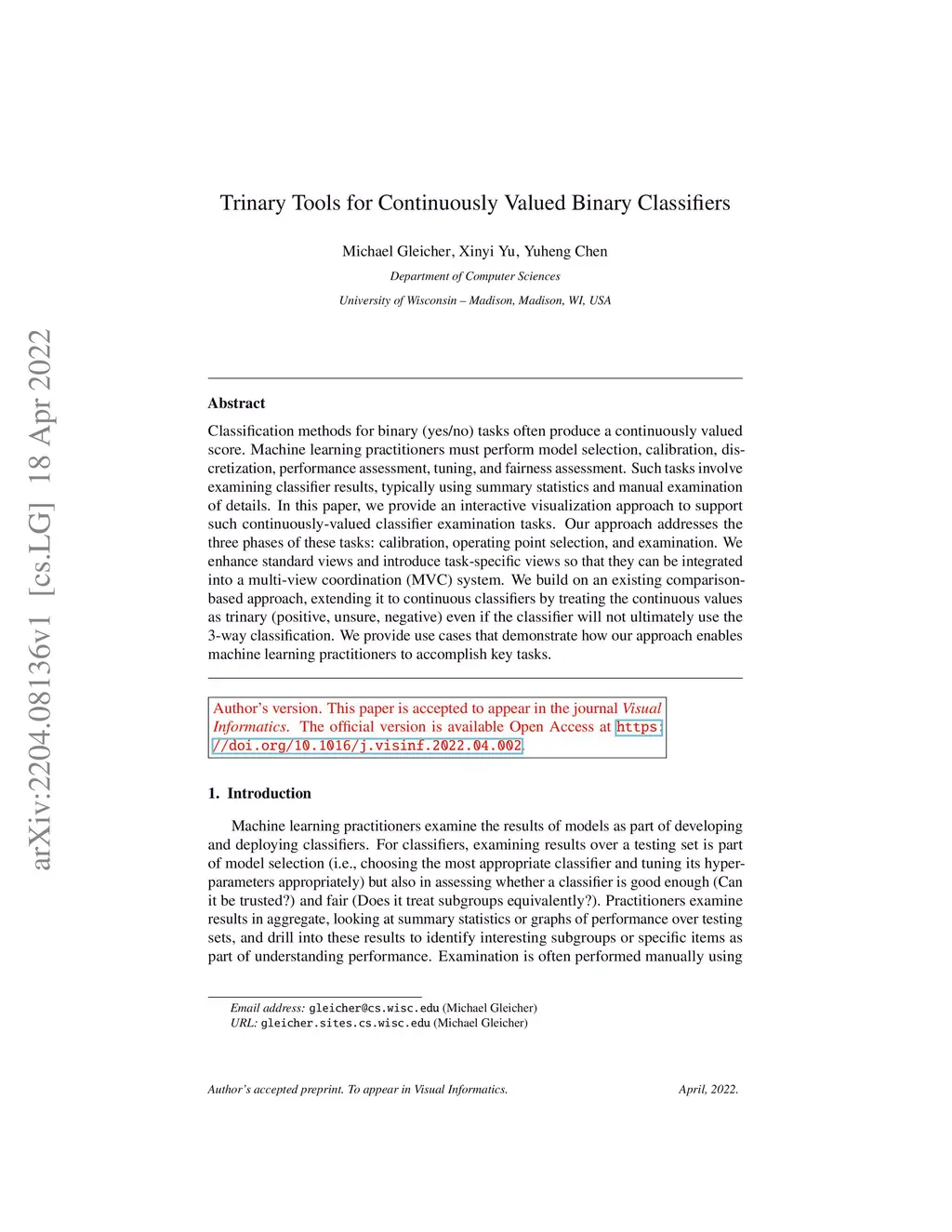 arXiv:2204.08136v1 [cs.LG] 18 Apr 2022

Trinary Tools for Continuously Valued Binary Classifiers

Michael Gleicher, Xinyi Yu, Yuheng Chen

Department of Computer Sciences

University of Wisconsin – Madison, Madison, WI, USA

Abstract

Classification methods for binary (yes/no) tasks often produce a continuously valued score. Machine learning practitioners must perform model selection, calibration, discretization, performance assessment, tuning, and fairness assessment. Such tasks involve examining classifier results, typically using summary statistics and manual examination of details. In this paper, we provide an interactive visualization approach to support such continuously-valued classifier examination tasks. Our approach addresses the three phases of these tasks: calibration, operating point selection, and examination. We enhance standard views and introduce task-specific views so that they can be integrated into a multi-view coordination (MVC) system. We build on an existing comparison-based approach, extending it to continuous classifiers by treating the continuous values as trinary (positive, unsure, negative) even if the classifier will not ultimately use the 3-way classification. We provide use cases that demonstrate how our approach enables machine learning practitioners to accomplish key tasks.

Author's version. This paper is accepted to appear in the journal Visual Informatics. The official version is available Open Access at https://doi.org/10.1016/j.visinf.2022.04.002.

1. Introduction

Machine learning practitioners examine the results of models as part of developing and deploying classifiers. For classifiers, examining results over a testing set is part of model selection (i.e., choosing the most appropriate classifier and tuning its hyperparameters appropriately) but also in assessing whether a classifier is good enough (Can it be trusted?) and fair (Does it treat subgroups equivalently?). Practitioners examine results in aggregate, looking at summary statistics or graphs of performance over testing sets, and drill into these results to identify interesting subgroups or specific items as part of understanding performance. Examination is often performed manually using

Email address: gleicher@cs.wisc.edu (Michael Gleicher)
URL: gleicher.sites.cs.wisc.edu (Michael Gleicher)

Author's accepted preprint. To appear in Visual Informatics. April, 2022.